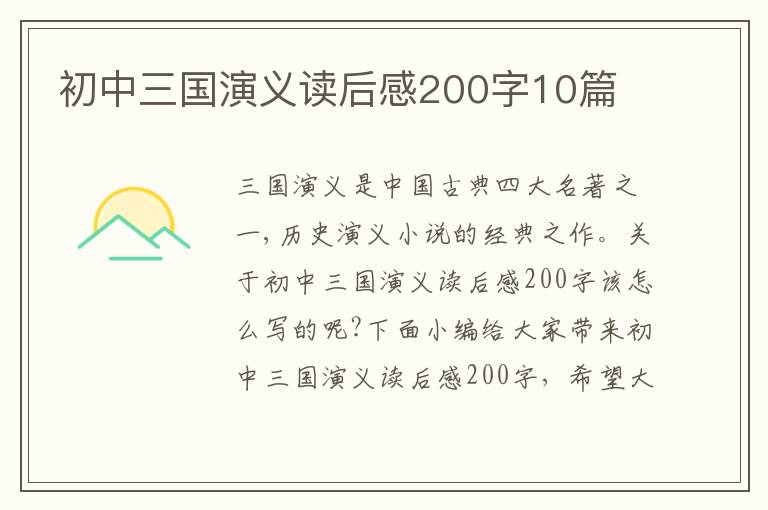 初中三国演义读后感200字10篇

三国演义是中国古典四大名著之一，历史演义小说的经典之作。关于初中三国演义读后感200字该怎么写的呢?下面小编给大家带来初中三国演义读后感200字，希望大